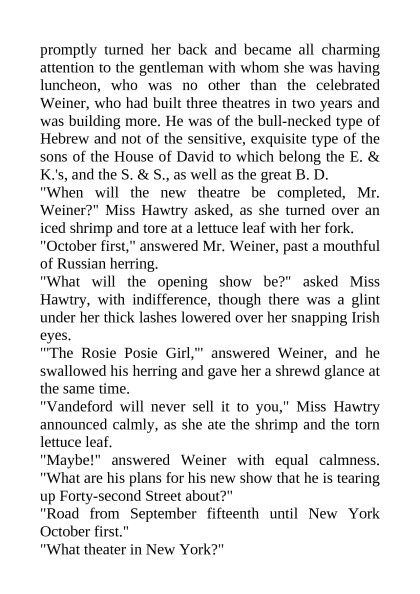 promptly turned her back and became all charming attention to the gentleman with whom she was having luncheon, who was no other than the celebrated Weiner, who had built three theatres in two years and was building more. He was of the bull-necked type of Hebrew and not of the sensitive, exquisite type of the sons of the House of David to which belong the E. & K.'s, and the S. & S., as well as the great B. D.

"When will the new theatre be completed, Mr. Weiner?" Miss Hawtry asked, as she turned over an iced shrimp and tore at a lettuce leaf with her fork.

"October first," answered Mr. Weiner, past a mouthful of Russian herring.

"What will the opening show be?" asked Miss Hawtry, with indifference, though there was a glint under her thick lashes lowered over her snapping Irish eyes.

"'The Rosie Posie Girl,'" answered Weiner, and he swallowed his herring and gave her a shrewd glance at the same time.

"Vandeford will never sell it to you," Miss Hawtry announced calmly, as she ate the shrimp and the torn lettuce leaf.

"Maybe!" answered Weiner with equal calmness. "What are his plans for his new show that he is tearing up Forty-second Street about?"

"Road from September fifteenth until New York October first."

"What theater in New York?"